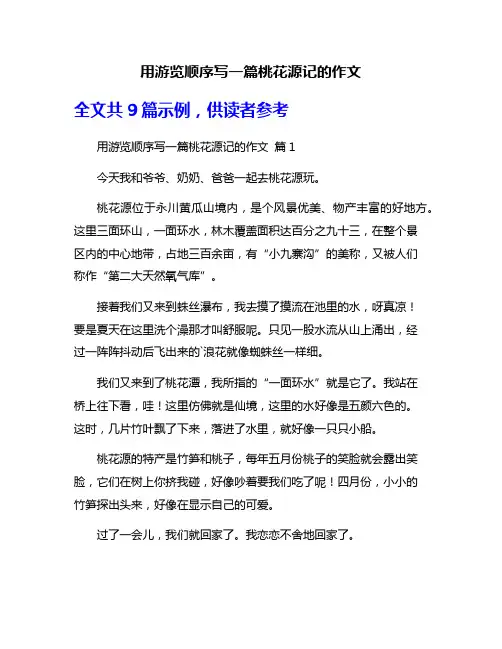 用游览顺序写一篇桃花源记的作文

全文共 9 篇示例，供读者参考

用游览顺序写一篇桃花源记的作文 篇 1

今天我和爷爷、奶奶、爸爸一起去桃花源玩。

桃花源位于永川黄瓜山境内，是个风景优美、物产丰富的好地方。这里三面环山，一面环水，林木覆盖面积达百分之九十三，在整个景区内的中心地带，占地三百余亩，有“小九寨沟”的美称，又被人们称作“第二大天然氧气库”。

接着我们又来到蛛丝瀑布，我去摸了摸流在池里的水，呀真凉！要是夏天在这里洗个澡那才叫舒服呢。只见一股水流从山上涌出，经过一阵阵抖动后飞出来的`浪花就像蜘蛛丝一样细。

我们又来到了桃花潭，我所指的“一面环水”就是它了。我站在桥上往下看，哇！这里仿佛就是仙境，这里的水好像是五颜六色的。这时，几片竹叶飘了下来，落进了水里，就好像一只只小船。

桃花源的特产是竹笋和桃子，每年五月份桃子的笑脸就会露出笑脸，它们在树上你挤我碰，好像吵着要我们吃了呢！四月份，小小的竹笋探出头来，好像在显示自己的可爱。

过了一会儿，我们就回家了。我恋恋不舍地回家了。